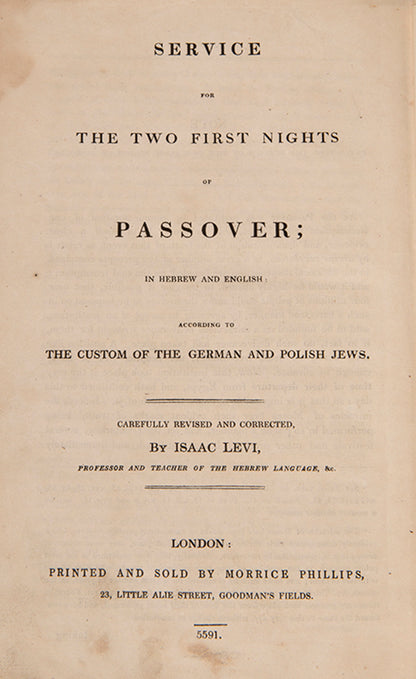 SERVICE

FOR

THE TWO FIRST NIGHTS

OF

PASSOVER;

IN HEBREW AND ENGLISH:

ACCORDING TO

THE CUSTOM OF THE GERMAN AND POLISH JEWS.

CAREFULLY REVISED AND CORRECTED,

BY ISAAC LEVI,

PROFESSOR AND TEACHER OF THE HEBREW LANGUAGE, &c.

LONDON:

PRINTED AND SOLD BY MORRICE PHILLIPS,

23, LITTLE ALIE STREET, GOODMAN'S FIELDS.

5591.